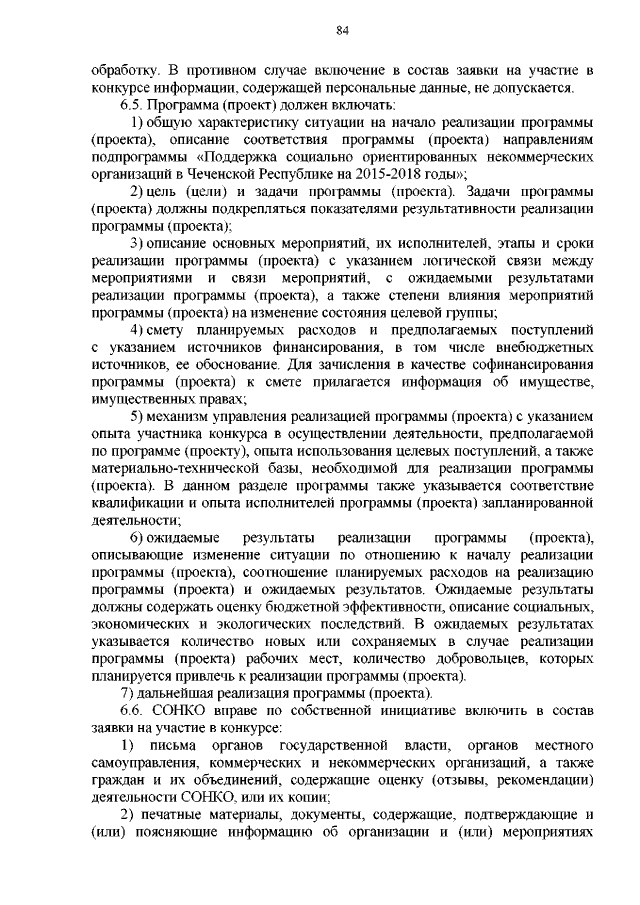 84

обработку. В противном случае включение в состав заявки на участие в конкурсе информации, содержащей персональные данные, не допускается.

6.5. Программа (проект) должен включать:

1) общую характеристику ситуации на начало реализации программы (проекта), описание соответствия программы (проекта) направлениям подпрограммы «Поддержка социально ориентированных некоммерческих организаций в Чеченской Республике на 2015-2018 годы»;

2) цель (цели) и задачи программы (проекта). Задачи программы (проекта) должны подкрепляться показателями результативности реализации программы (проекта);

3) описание основных мероприятий, их исполнителей, этапы и сроки реализации программы (проекта) с указанием логической связи между мероприятиями и связи мероприятий, с ожидаемыми результатами реализации программы (проекта), а также степени влияния мероприятий программы (проекта) на изменение состояния целевой группы;

4) смету планируемых расходов и предполагаемых поступлений с указанием источников финансирования, в том числе внебюджетных источников, ее обоснование. Для зачисления в качестве софинансирования программы (проекта) к смете прилагается информация об имуществе, имущественных правах;

5) механизм управления реализацией программы (проекта) с указанием опыта участника конкурса в осуществлении деятельности, предполагаемой по программе (проекту), опыта использования целевых поступлений, а также материально-технической базы, необходимой для реализации программы (проекта). В данном разделе программы также указывается соответствие квалификации и опыта исполнителей программы (проекта) запланированной деятельности;

6) ожидаемые результаты реализации программы (проекта), описывающие изменение ситуации по отношению к началу реализации программы (проекта), соотношение планируемых расходов на реализацию программы (проекта) и ожидаемых результатов. Ожидаемые результаты должны содержать оценку бюджетной эффективности, описание социальных, экономических и экологических последствий. В ожидаемых результатах указывается количество новых или сохраняемых в случае реализации программы (проекта) рабочих мест, количество добровольцев, которых планируется привлечь к реализации программы (проекта).

7) дальнейшая реализация программы (проекта).

6.6. СОНКО вправе по собственной инициативе включить в состав заявки на участие в конкурсе:

1) письма органов государственной власти, органов местного самоуправления, коммерческих и некоммерческих организаций, а также граждан и их объединений, содержащие оценку (отзывы, рекомендации) деятельности СОНКО, или их копии;

2) печатные материалы, документы, содержащие, подтверждающие и (или) поясняющие информацию об организации и (или) мероприятиях